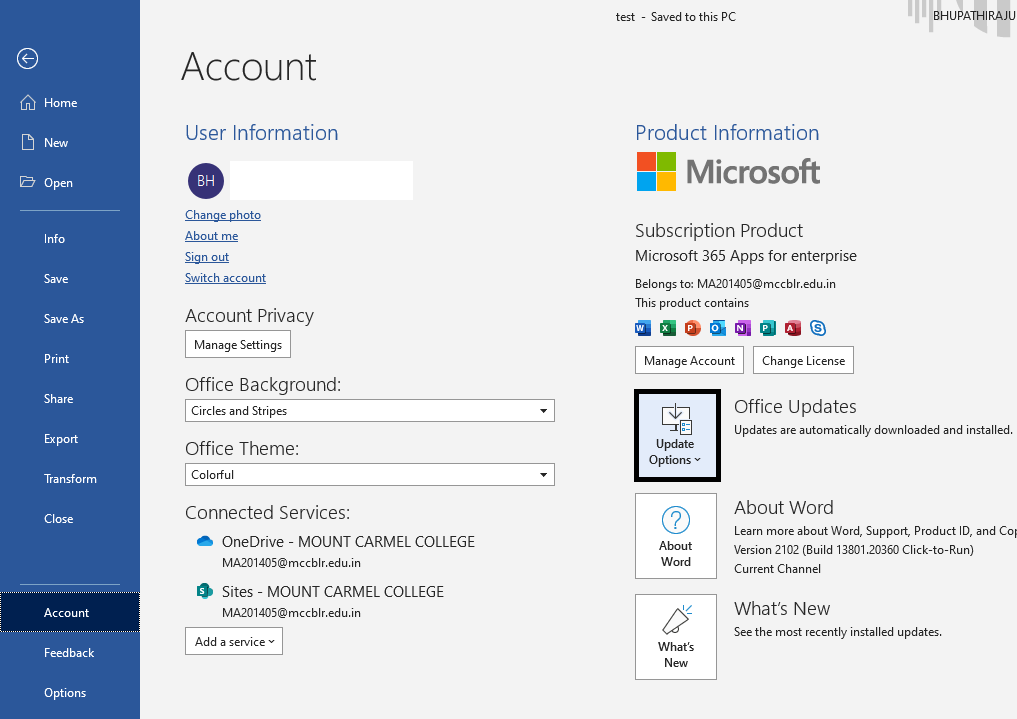 test - Saved to this PC

BHUPATHIRAJU

Home

New

Open

Info

Save

Save As

Print

Share

Export

Transform

Close

Account

Feedback

Options

Account

User Information

BH

Change photo

About me

Sign out

Switch account

Account Privacy

Manage Settings

Office Background:

Circles and Stripes

Office Theme:

Colorful

Connected Services:

OneDrive - MOUNT CARMEL COLLEGE
MA201405@mccblr.edu.in

Sites - MOUNT CARMEL COLLEGE
MA201405@mccblr.edu.in

Add a service

Product Information

Microsoft

Subscription Product

Microsoft 365 Apps for enterprise

Belongs to: MA201405@mccblr.edu.in

This product contains

Manage Account

Change License

Update Options

Office Updates

Updates are automatically downloaded and installed.

About Word

About Word

Learn more about Word, Support, Product ID, and Cop

Version 2102 (Build 13801.20360 Click-to-Run)

Current Channel

What's New

What's New

See the most recently installed updates.